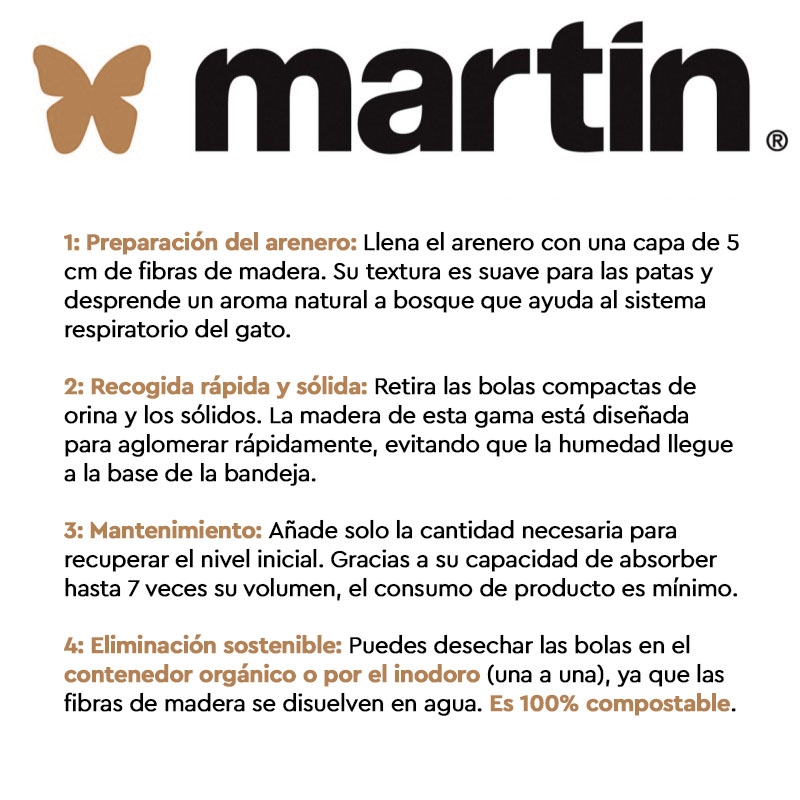 martín®

1: Preparación del arenero: Llena el arenero con una capa de 5 cm de fibras de madera. Su textura es suave para las patas y desprende un aroma natural a bosque que ayuda al sistema respiratorio del gato.

2: Recogida rápida y sólida: Retira las bolas compactas de orina y los sólidos. La madera de esta gama está diseñada para aglomerar rápidamente, evitando que la humedad llegue a la base de la bandeja.

3: Mantenimiento: Añade solo la cantidad necesaria para recuperar el nivel inicial. Gracias a su capacidad de absorber hasta 7 veces su volumen, el consumo de producto es mínimo.

4: Eliminación sostenible: Puedes desechar las bolas en el contenedor orgánico o por el inodoro (una a una), ya que las fibras de madera se disuelven en agua. Es 100% compostable.